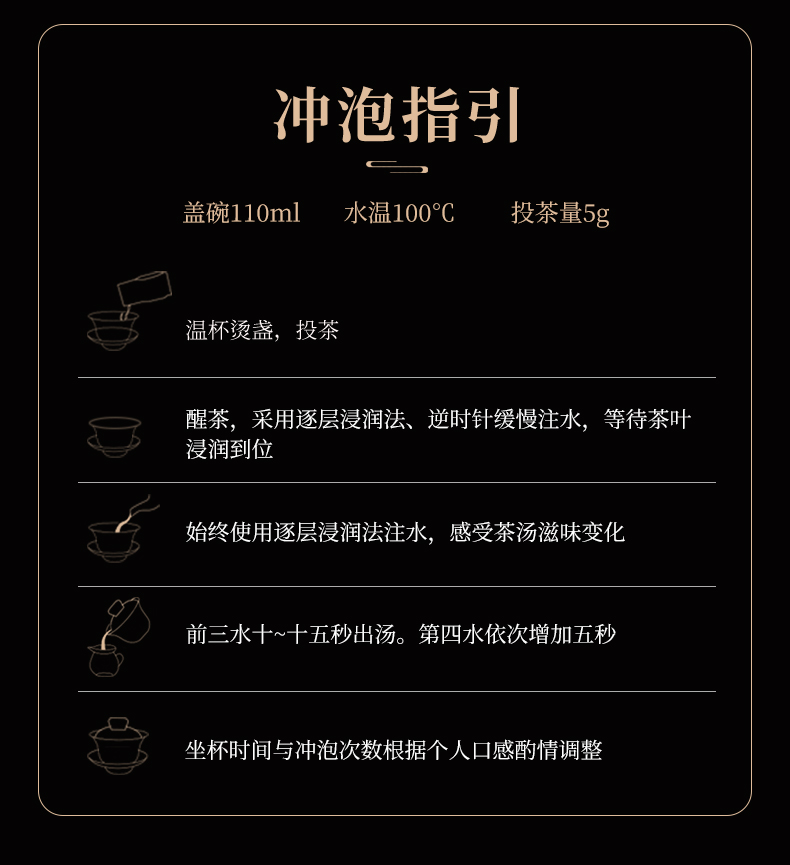 冲泡指引

盖碗110ml 水温100℃ 投茶量5g

温杯烫盏，投茶

醒茶，采用逐层浸润法、逆时针缓慢注水，等待茶叶浸润到位

始终使用逐层浸润法注水，感受茶汤滋味变化

前三水十~十五秒出汤。第四水依次增加五秒

坐杯时间与冲泡次数根据个人口感酌情调整